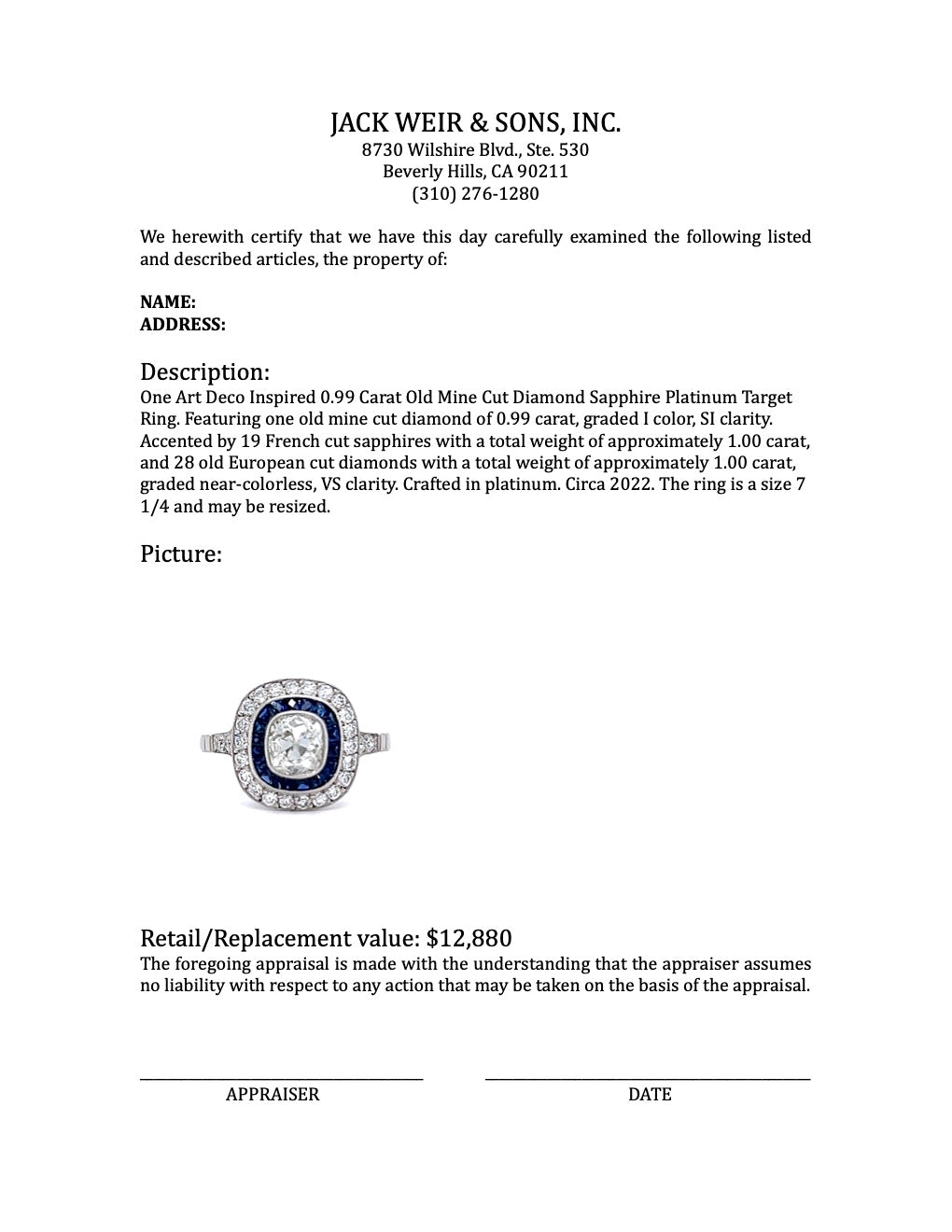 JACK WEIR & SONS, INC.
8730 Wilshire Blvd., Ste. 530
Beverly Hills, CA 90211
(310) 276-1280

We herewith certify that we have this day carefully examined the following listed and described articles, the property of:

NAME:
ADDRESS:

Description:
One Art Deco Inspired 0.99 Carat Old Mine Cut Diamond Sapphire Platinum Target Ring. Featuring one old mine cut diamond of 0.99 carat, graded I color, SI clarity. Accented by 19 French cut sapphires with a total weight of approximately 1.00 carat, and 28 old European cut diamonds with a total weight of approximately 1.00 carat, graded near-colorless, VS clarity. Crafted in platinum. Circa 2022. The ring is a size 7 1/4 and may be resized.

Picture:

Retail/Replacement value: $12,880
The foregoing appraisal is made with the understanding that the appraiser assumes no liability with respect to any action that may be taken on the basis of the appraisal.

APPRAISER

DATE